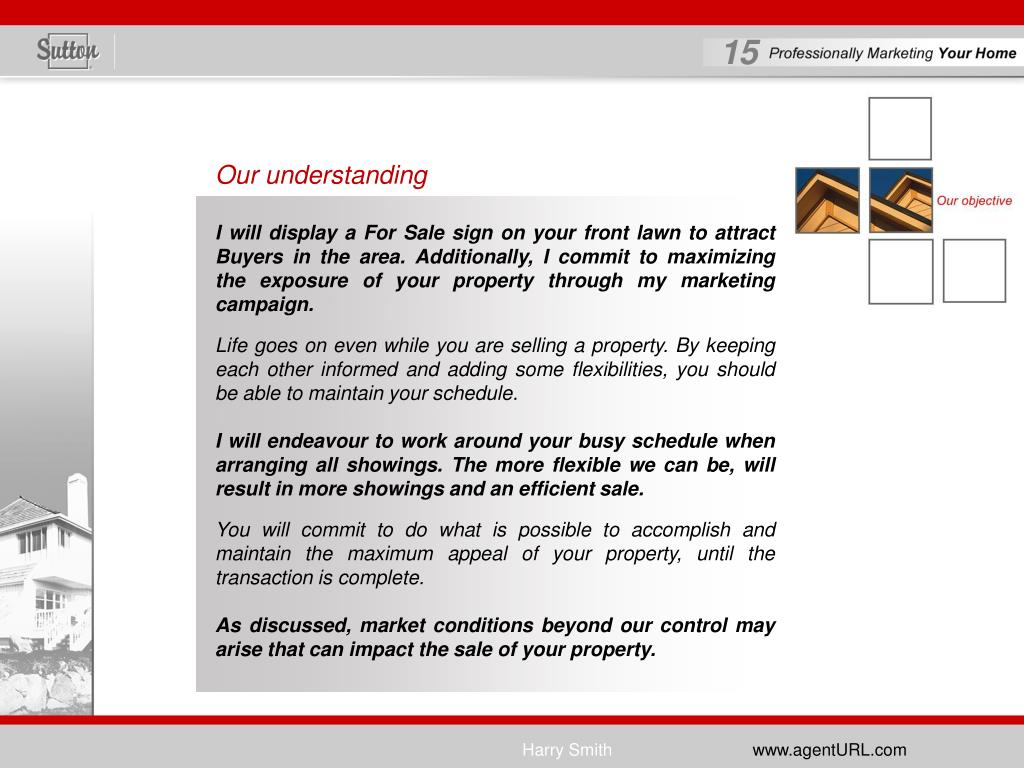 Sutton

15 Professionally Marketing Your Home

Our understanding

Our objective

I will display a For Sale sign on your front lawn to attract Buyers in the area. Additionally, I commit to maximizing the exposure of your property through my marketing campaign.

Life goes on even while you are selling a property. By keeping each other informed and adding some flexibilities, you should be able to maintain your schedule.

I will endeavour to work around your busy schedule when arranging all showings. The more flexible we can be, will result in more showings and an efficient sale.

You will commit to do what is possible to accomplish and maintain the maximum appeal of your property, until the transaction is complete.

As discussed, market conditions beyond our control may arise that can impact the sale of your property.

Harry Smith

www.agentURL.com